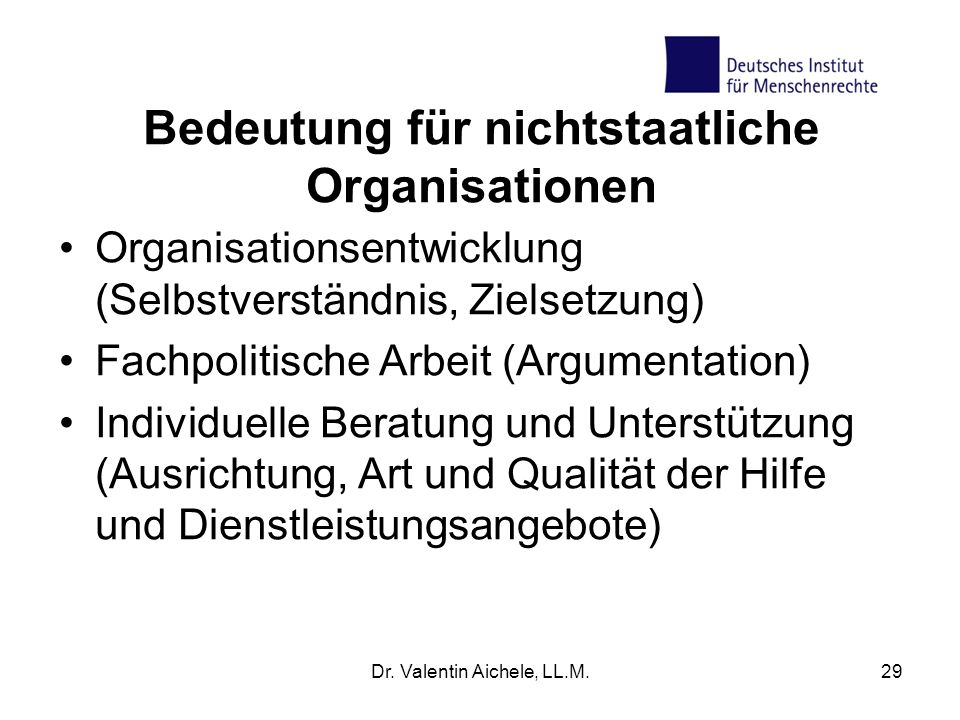 Deutsches Institut für Menschenrechte

Bedeutung für nichtstaatliche Organisationen

• Organisationsentwicklung (Selbstverständnis, Zielsetzung)
• Fachpolitische Arbeit (Argumentation)
• Individuelle Beratung und Unterstützung (Ausrichtung, Art und Qualität der Hilfe und Dienstleistungsangebote)

Dr. Valentin Aichele, LL.M.

29